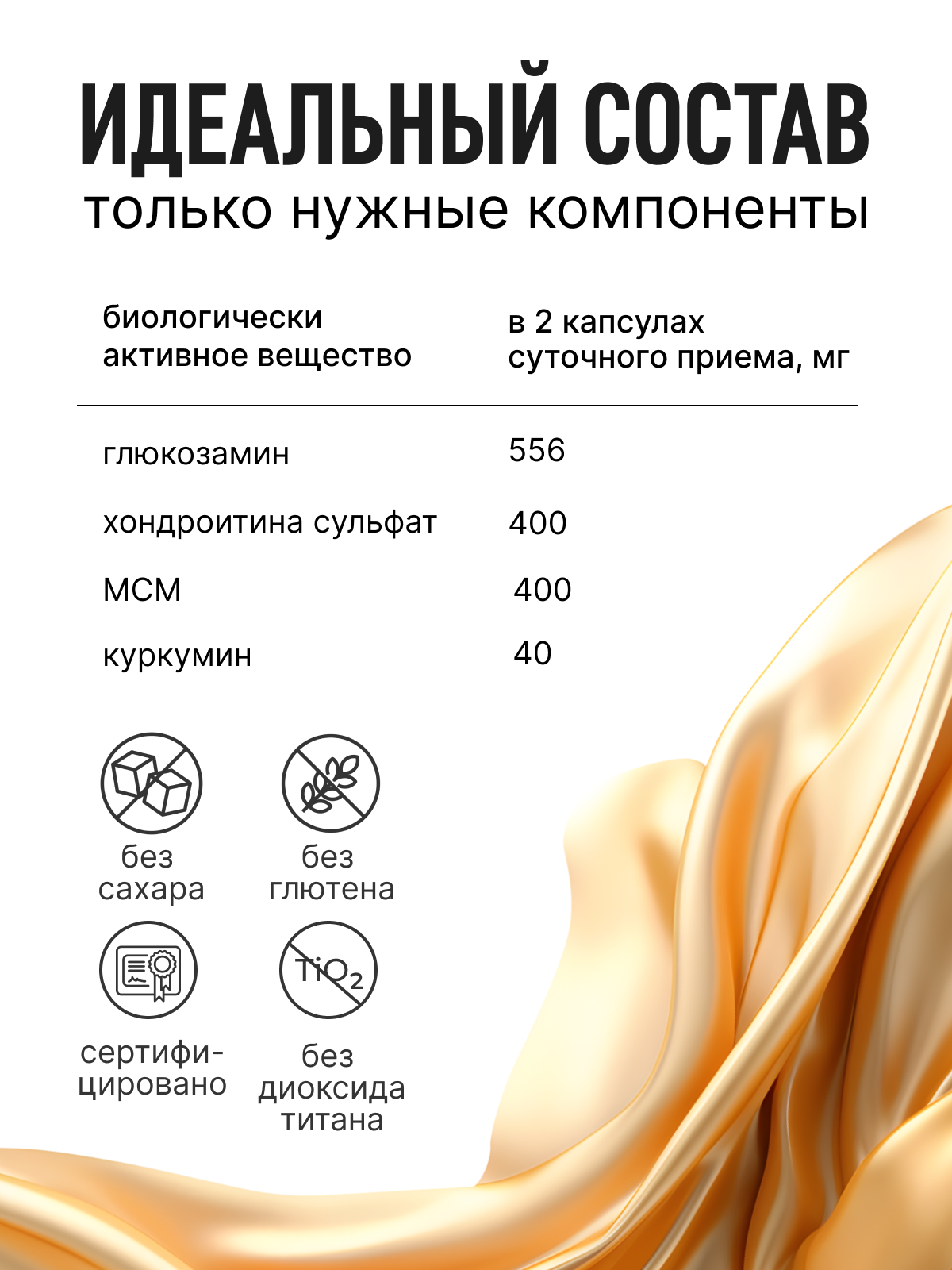 ИДЕАЛЬНЫЙ СОСТАВ
только нужные компоненты

| биологически активное вещество | в 2 капсулах суточного приема, мг |
|---|---|
| глюкозамин | 556 |
| хондроитина сульфат | 400 |
| МСМ | 400 |
| куркумин | 40 |

без сахара

без глютена

сертифицировано

$TiO_2$

без диоксида титана